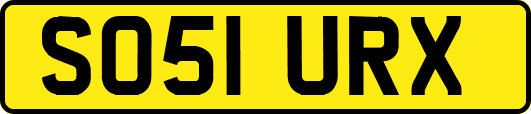 SO51 URX